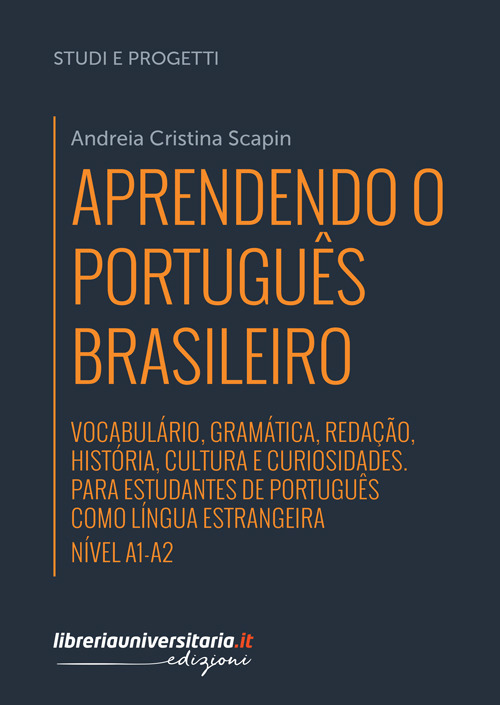 STUDI E PROGETTI

Andreia Cristina Scapin

APRENDENDO O PORTUGUÊS BRASILEIRO

VOCABULÁRIO, GRAMÁTICA, REDAÇÃO, HISTÓRIA, CULTURA E CURIOSIDADES. PARA ESTUDANTES DE PORTUGUÊS COMO LÍNGUA ESTRANGEIRA

NÍVEL A1-A2

libreriauniversitaria.it
edizioni